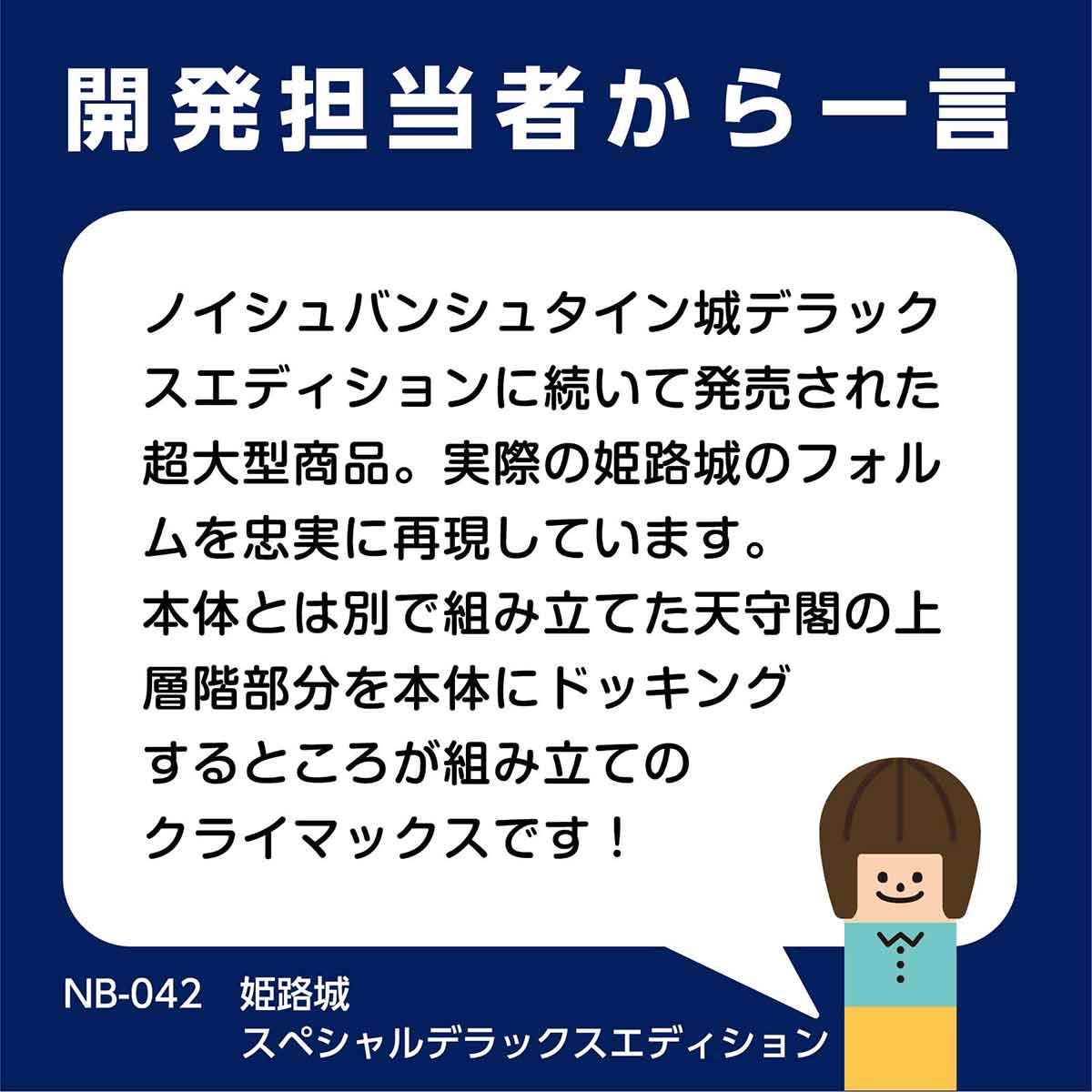 開発担当者から一言

ノイシュバンシュタイン城デラックスエディションに続いて発売された超大型商品。実際の姫路城のフォルムを忠実に再現しています。
本体とは別で組み立てた天守閣の上層階部分を本体にドッキングするところが組み立てのクライマックスです！

NB-042　姫路城
スペシャルデラックスエディション